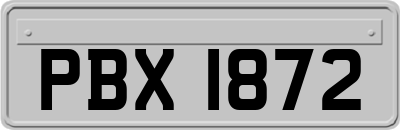 PBX 1872